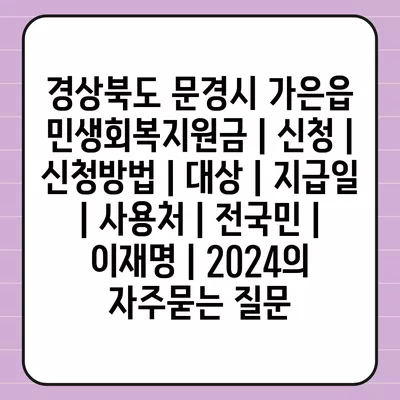 경상북도 문경시 가은읍 민생회복지원금 | 신청 | 신청방법 | 대상 | 지급일 | 사용처 | 전국민 | 이재명 | 2024의 자주묻는 질문